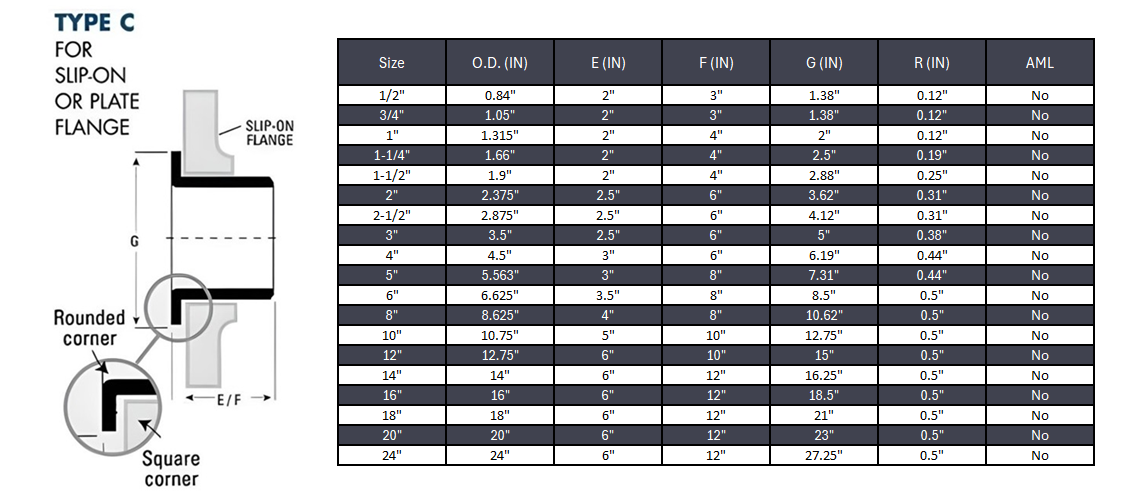 TYPE C
FOR
SLIP-ON
OR PLATE
FLANGE

SLIP-ON FLANGE

G

Rounded corner

E / F

Square corner

| Size | O.D. (IN) | E (IN) | F (IN) | G (IN) | R (IN) | AML |
|---|---|---|---|---|---|---|
| 1/2" | 0.84" | 2" | 3" | 1.38" | 0.12" | No |
| 3/4" | 1.05" | 2" | 3" | 1.38" | 0.12" | No |
| 1" | 1.315" | 2" | 4" | 2" | 0.12" | No |
| 1-1/4" | 1.66" | 2" | 4" | 2.5" | 0.19" | No |
| 1-1/2" | 1.9" | 2" | 4" | 2.88" | 0.25" | No |
| 2" | 2.375" | 2.5" | 6" | 3.62" | 0.31" | No |
| 2-1/2" | 2.875" | 2.5" | 6" | 4.12" | 0.31" | No |
| 3" | 3.5" | 2.5" | 6" | 5" | 0.38" | No |
| 4" | 4.5" | 3" | 6" | 6.19" | 0.44" | No |
| 5" | 5.563" | 3" | 8" | 7.31" | 0.44" | No |
| 6" | 6.625" | 3.5" | 8" | 8.5" | 0.5" | No |
| 8" | 8.625" | 4" | 8" | 10.62" | 0.5" | No |
| 10" | 10.75" | 5" | 10" | 12.75" | 0.5" | No |
| 12" | 12.75" | 6" | 10" | 15" | 0.5" | No |
| 14" | 14" | 6" | 12" | 16.25" | 0.5" | No |
| 16" | 16" | 6" | 12" | 18.5" | 0.5" | No |
| 18" | 18" | 6" | 12" | 21" | 0.5" | No |
| 20" | 20" | 6" | 12" | 23" | 0.5" | No |
| 24" | 24" | 6" | 12" | 27.25" | 0.5" | No |